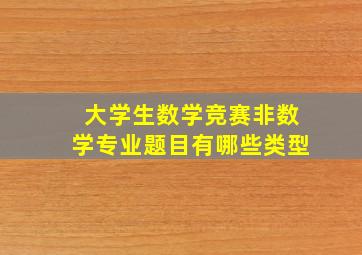 大学生数学竞赛非数学专业题目有哪些类型